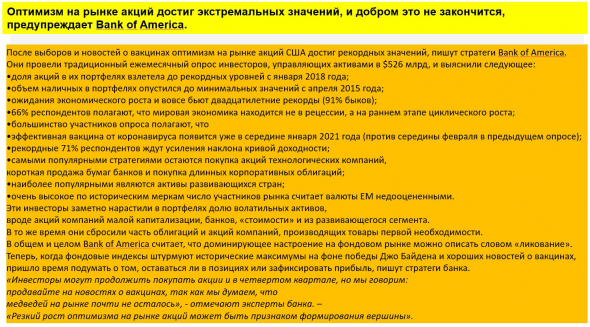 Оптимизм на рынке акций достиг экстремальных значений, и добром это не закончится, предупреждает Bank of America.

После выборов и новостей о вакцинах оптимизм на рынке акций США достиг рекордных значений, пишут стратеги Bank of America. Они провели традиционный ежемесячный опрос инвесторов, управляющих активами в $526 млрд, и выяснили следующее:
•доля акций в их портфелях взлетела до рекордных уровней с января 2018 года;
•объем наличных в портфелях опустился до минимальных значений с апреля 2015 года;
•ожидания экономического роста и вовсе бьют двадцатилетние рекорды (91% быков);
•66% респондентов полагают, что мировая экономика находится не в рецессии, а на раннем этапе циклического роста;
•большинство участников опроса полагают, что
•эффективная вакцина от коронавируса появится уже в середине января 2021 года (против середины февраля в предыдущем опросе);
•рекордные 71% респондентов ждут усиления наклона кривой доходности;
•самыми популярными стратегиями остаются покупка акций технологических компаний, короткая продажа бумаг банков и покупка длинных корпоративных облигаций;
•наиболее популярными являются активы развивающихся стран;
•очень высокое по историческим меркам число участников рынка считает валюты EM недооцененными.
Эти инвесторы заметно нарастили в портфелях долю волатильных активов, вроде акций компаний малой капитализации, банков, «стоимости» и из развивающегося сегмента.
В то же время они сбросили часть облигаций и акций компаний, производящих товары первой необходимости.
В общем и целом Bank of America считает, что доминирующее настроение на фондовом рынке можно описать словом «ликование».
Теперь, когда фондовые индексы штурмуют исторические максимумы на фоне победы Джо Байдена и хороших новостей о вакцинах, пришло время подумать о том, оставаться ли в позициях или зафиксировать прибыль, пишут стратеги банка.
«Инвесторы могут продолжить покупать акции и в четвертом квартале, но мы говорим: продавайте на новостях о вакцинах, так как мы думаем, что медведей на рынке почти не осталось», - отмечают эксперты банка. –
«Резкий рост оптимизма на рынке акций может быть признаком формирования вершины».